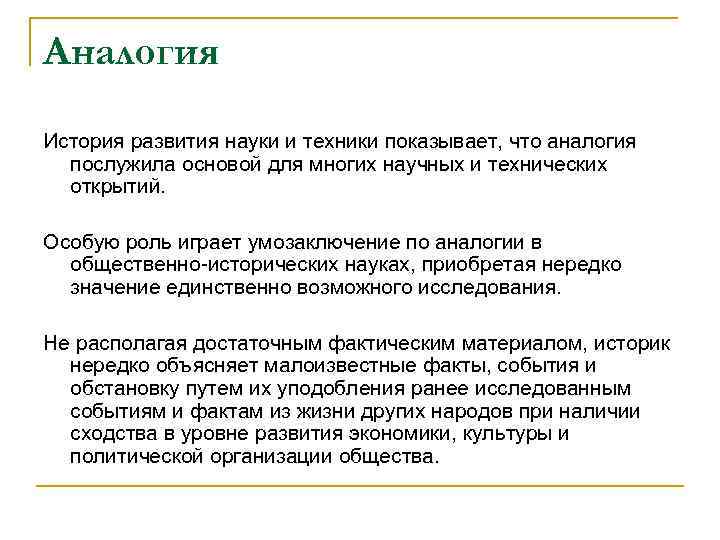 Аналогия

История развития науки и техники показывает, что аналогия послужила основой для многих научных и технических открытий.

Особую роль играет умозаключение по аналогии в общественно-исторических науках, приобретая нередко значение единственно возможного исследования.

Не располагая достаточным фактическим материалом, историк нередко объясняет малоизвестные факты, события и обстановку путем их уподобления ранее исследованным событиям и фактам из жизни других народов при наличии сходства в уровне развития экономики, культуры и политической организации общества.